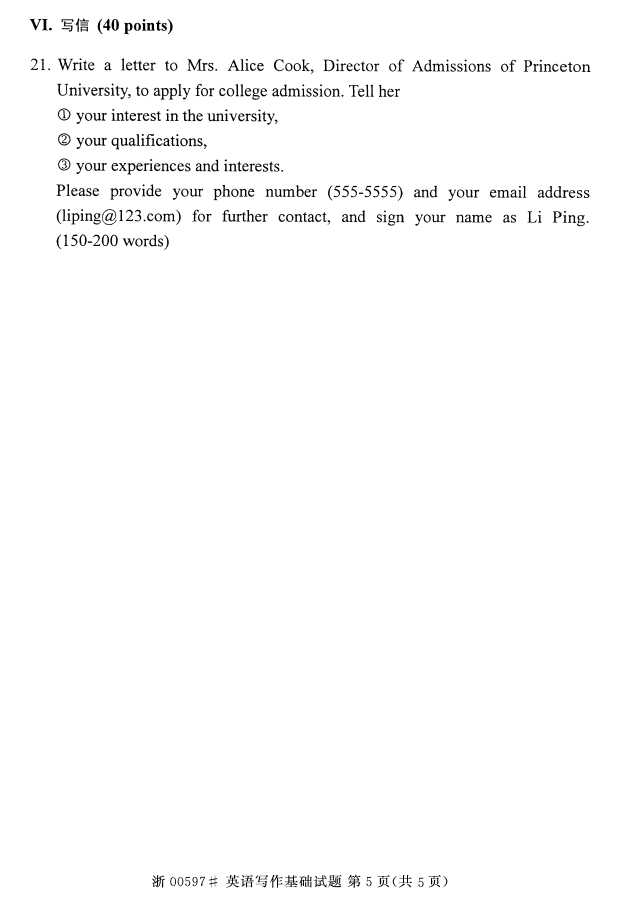 VI. 写信 (40 points)

21. Write a letter to Mrs. Alice Cook, Director of Admissions of Princeton University, to apply for college admission. Tell her
① your interest in the university,
② your qualifications,
③ your experiences and interests.
Please provide your phone number (555-5555) and your email address (liping@123.com) for further contact, and sign your name as Li Ping. (150-200 words)

浙 00597# 英语写作基础试题 第 5 页(共 5 页)